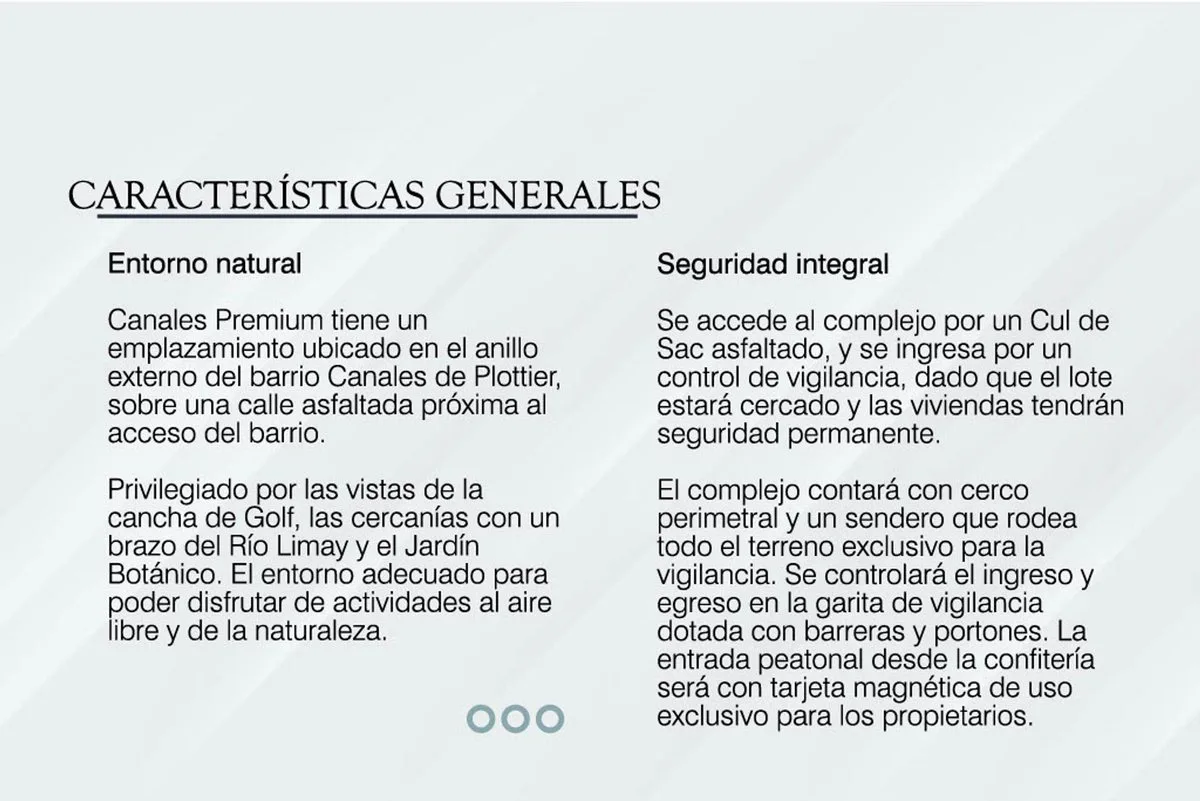 CARACTERÍSTICAS GENERALES

Entorno natural

Canales Premium tiene un emplazamiento ubicado en el anillo externo del barrio Canales de Plottier, sobre una calle asfaltada próxima al acceso del barrio.

Privilegiado por las vistas de la cancha de Golf, las cercanías con un brazo del Río Limay y el Jardín Botánico. El entorno adecuado para poder disfrutar de actividades al aire libre y de la naturaleza.

Seguridad integral

Se accede al complejo por un Cul de Sac asfaltado, y se ingresa por un control de vigilancia, dado que el lote estará cercado y las viviendas tendrán seguridad permanente.

El complejo contará con cerco perimetral y un sendero que rodea todo el terreno exclusivo para la vigilancia. Se controlará el ingreso y egreso en la garita de vigilancia dotada con barreras y portones. La entrada peatonal desde la confitería será con tarjeta magnética de uso exclusivo para los propietarios.